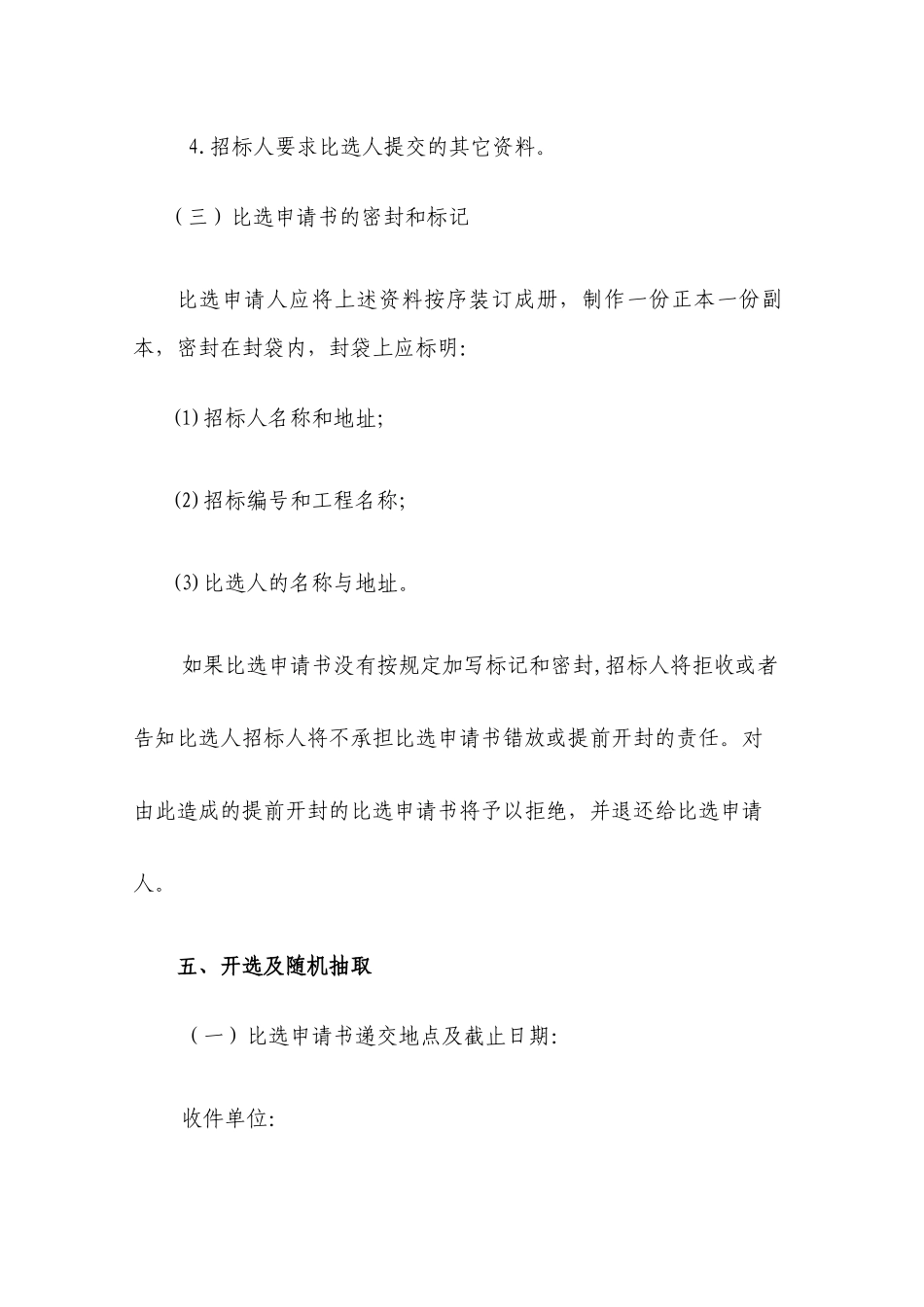 4.招标人要求比选人提交的其它资料。

（三）比选申请书的密封和标记

比选申请人应将上述资料按序装订成册，制作一份正本一份副本，密封在封袋内，封袋上应标明:

⑴招标人名称和地址;

⑵招标编号和工程名称;

⑶比选人的名称与地址。

如果比选申请书没有按规定加写标记和密封,招标人将拒收或者告知比选人招标人将不承担比选申请书错放或提前开封的责任。对由此造成的提前开封的比选申请书将予以拒绝，并退还给比选申请人。

五、开选及随机抽取

（一）比选申请书递交地点及截止日期:

收件单位: